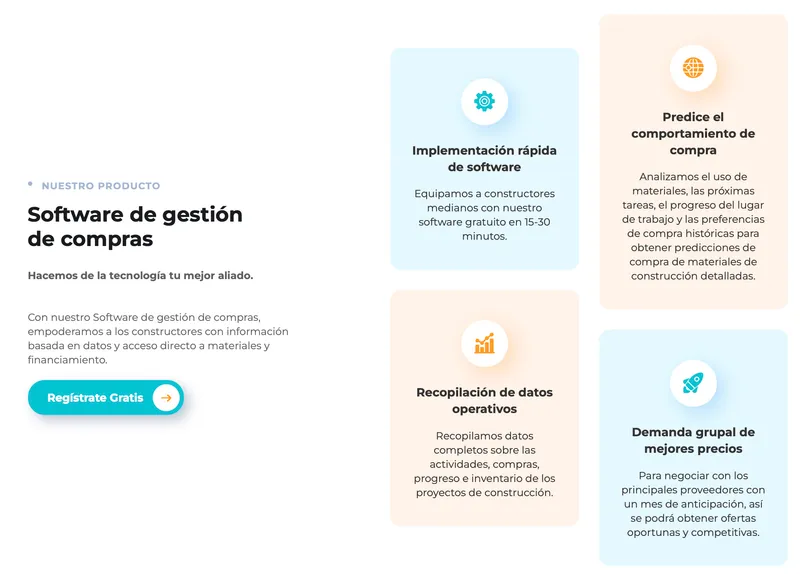 • NUESTRO PRODUCTO

Software de gestión de compras

Hacemos de la tecnología tu mejor aliado.

Con nuestro Software de gestión de compras, empoderamos a los constructores con información basada en datos y acceso directo a materiales y financiamiento.

Regístrate Gratis

Implementación rápida de software

Equipamos a constructores medianos con nuestro software gratuito en 15-30 minutos.

Recopilación de datos operativos

Recopilamos datos completos sobre las actividades, compras, progreso e inventario de los proyectos de construcción.

Predice el comportamiento de compra

Analizamos el uso de materiales, las próximas tareas, el progreso del lugar de trabajo y las preferencias de compra históricas para obtener predicciones de compra de materiales de construcción detalladas.

Demanda grupal de mejores precios

Para negociar con los principales proveedores con un mes de anticipación, así se podrá obtener ofertas oportunas y competitivas.